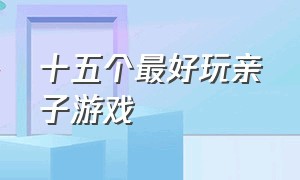 十五个最好玩亲子游戏